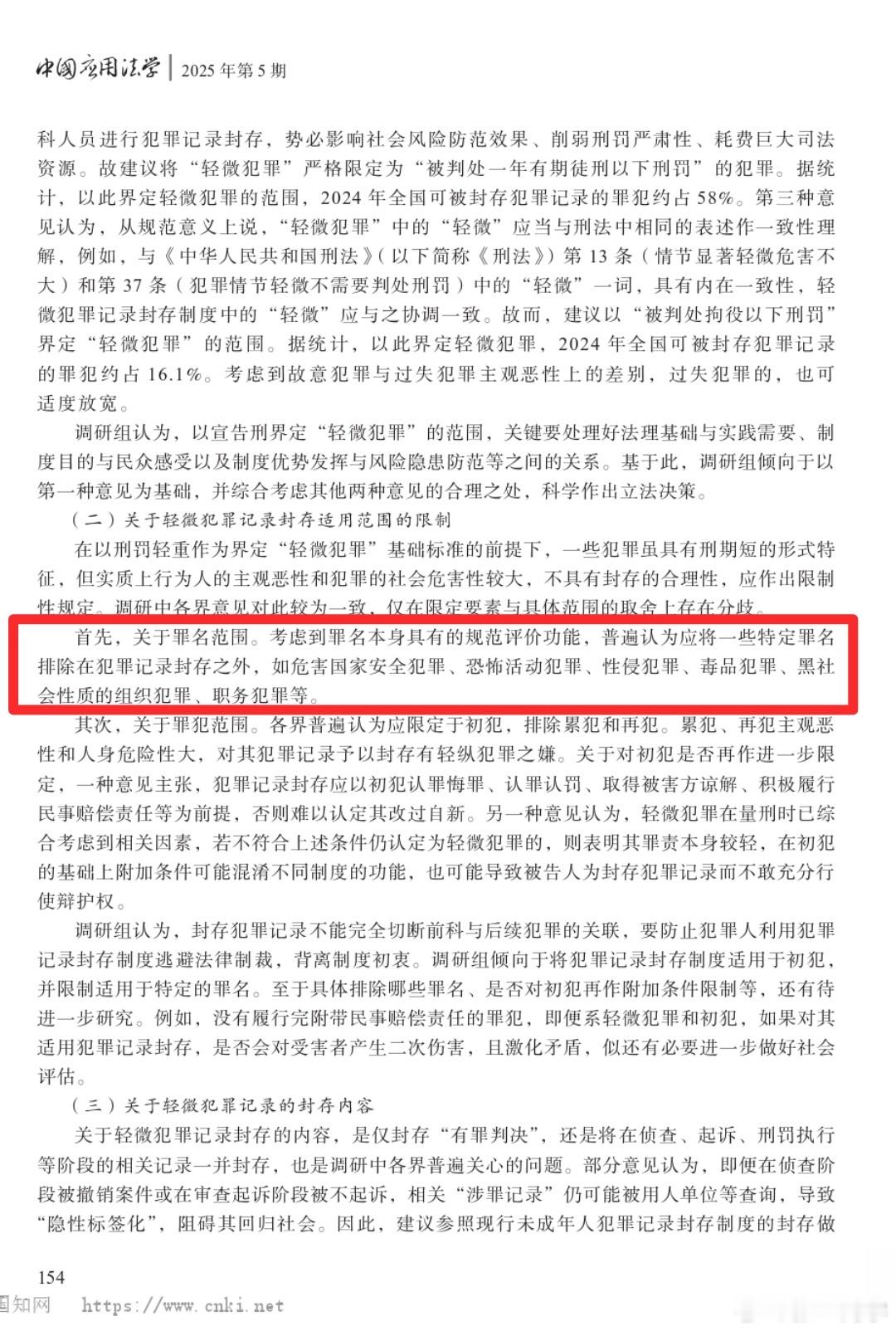 中国应用法学 | 2025 年第 5 期

科人员进行犯罪记录封存，势必影响社会风险防范效果、削弱刑罚严肃性、耗费巨大司法资源。故建议将“轻微犯罪”严格限定为“被判处一年有期徒刑以下刑罚”的犯罪。据统计，以此界定轻微犯罪的范围，2024 年全国可被封存犯罪记录的罪犯约占 58%。第三种意见认为，从规范意义上说，“轻微犯罪”中的“轻微”应当与刑法中相同的表述作一致性理解，例如，与《中华人民共和国刑法》（以下简称《刑法》）第 13 条（情节显著轻微危害不大）和第 37 条（犯罪情节轻微不需要判处刑罚）中的“轻微”一词，具有内在一致性，轻微犯罪记录封存制度中的“轻微”应与之协调一致。故而，建议以“被判处拘役以下刑罚”界定“轻微犯罪”的范围。据统计，以此界定轻微犯罪，2024 年全国可被封存犯罪记录的罪犯约占 16.1%。考虑到故意犯罪与过失犯罪主观恶性上的差别，过失犯罪的，也可适度放宽。

调研组认为，以宣告刑界定“轻微犯罪”的范围，关键要处理好法理基础与实践需要、制度目的与民众感受以及制度优势发挥与风险隐患防范等之间的关系。基于此，调研组倾向于以第一种意见为基础，并综合考虑其他两种意见的合理之处，科学作出立法决策。

（二）关于轻微犯罪记录封存适用范围的限制

在以刑罚轻重作为界定“轻微犯罪”基础标准的前提下，一些犯罪虽具有刑期短的形式特征，但实质上行为人的主观恶性和犯罪的社会危害性较大，不具有封存的合理性，应作出限制性规定。调研中各界意见对此较为一致，仅在限定要素与具体范围的取舍上存在分歧。

首先，关于罪名范围。考虑到罪名本身具有的规范评价功能，普遍认为应将一些特定罪名排除在犯罪记录封存之外，如危害国家安全犯罪、恐怖活动犯罪、性侵犯罪、毒品犯罪、黑社会性质的组织犯罪、职务犯罪等。

其次，关于罪犯范围。各界普遍认为应限定于初犯，排除累犯和再犯。累犯、再犯主观恶性和人身危险性大，对其犯罪记录予以封存有轻纵犯罪之嫌。关于对初犯是否再作进一步限定，一种意见主张，犯罪记录封存应以初犯认罪悔罪、认罪认罚、取得被害方谅解、积极履行民事赔偿责任等为前提，否则难以认定其改过自新。另一种意见认为，轻微犯罪在量刑时已综合考虑到相关因素，若不符合上述条件仍认定为轻微犯罪的，则表明其罪责本身较轻，在初犯的基础上附加条件可能混淆不同制度的功能，也可能导致被告人为封存犯罪记录而不敢充分行使辩护权。

调研组认为，封存犯罪记录不能完全切断前科与后续犯罪的关联，要防止犯罪人利用犯罪记录封存制度逃避法律制裁，背离制度初衷。调研组倾向于将犯罪记录封存制度适用于初犯，并限制适用于特定的罪名。至于具体排除哪些罪名、是否对初犯再作附加条件限制等，还有待进一步研究。例如，没有履行完附带民事赔偿责任的罪犯，即便系轻微犯罪和初犯，如果对其适用犯罪记录封存，是否会对受害者产生二次伤害，且激化矛盾，似还有必要进一步做好社会评估。

（三）关于轻微犯罪记录的封存内容

关于轻微犯罪记录封存的内容，是仅封存“有罪判决”，还是将在侦查、起诉、刑罚执行等阶段的相关记录一并封存，也是调研中各界普遍关心的问题。部分意见认为，即便在侦查阶段被撤销案件或在审查起诉阶段被不起诉，相关“涉罪记录”仍可能被用人单位等查询，导致“隐性标签化”，阻碍其回归社会。因此，建议参照现行未成年人犯罪记录封存制度的封存做

154

国知网 https://www.cnki.net